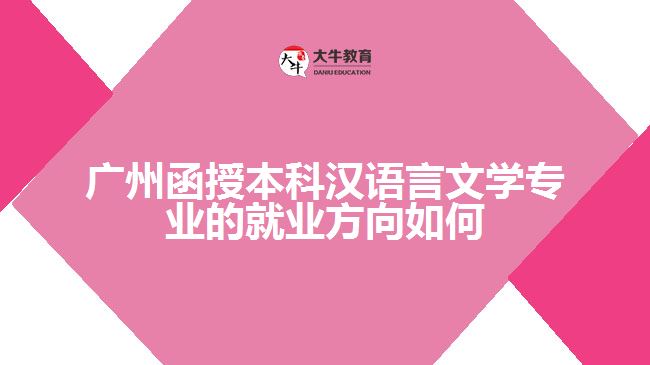 大牛
大牛教育
DANIU EDUCATION

广州函授本科汉语言文学专业的就业方向如何